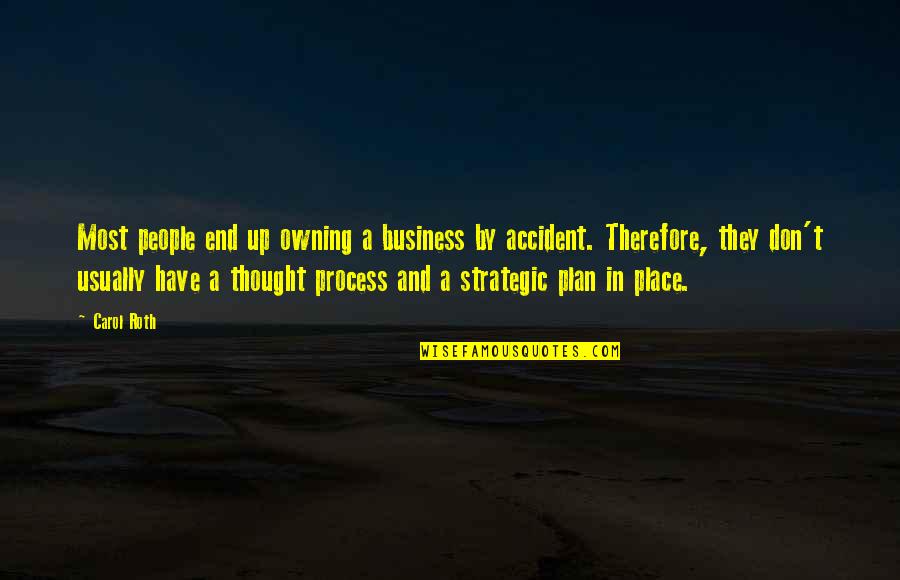 Most people end up owning a business by accident. Therefore, they don't usually have a thought process and a strategic plan in place.

~ Carol Roth

WISEFAMOUSQUOTES.COM